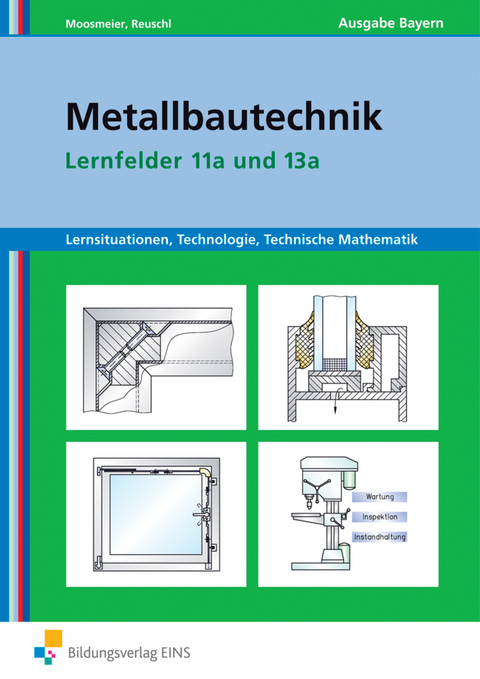 Moosmeier, Reuschl

Ausgabe Bayern

Metallbautechnik

Lernfelder 11a und 13a

Lernsituationen, Technologie, Technische Mathematik

Wartung

Inspektion

Instandhaltung

Bildungsverlag EINS